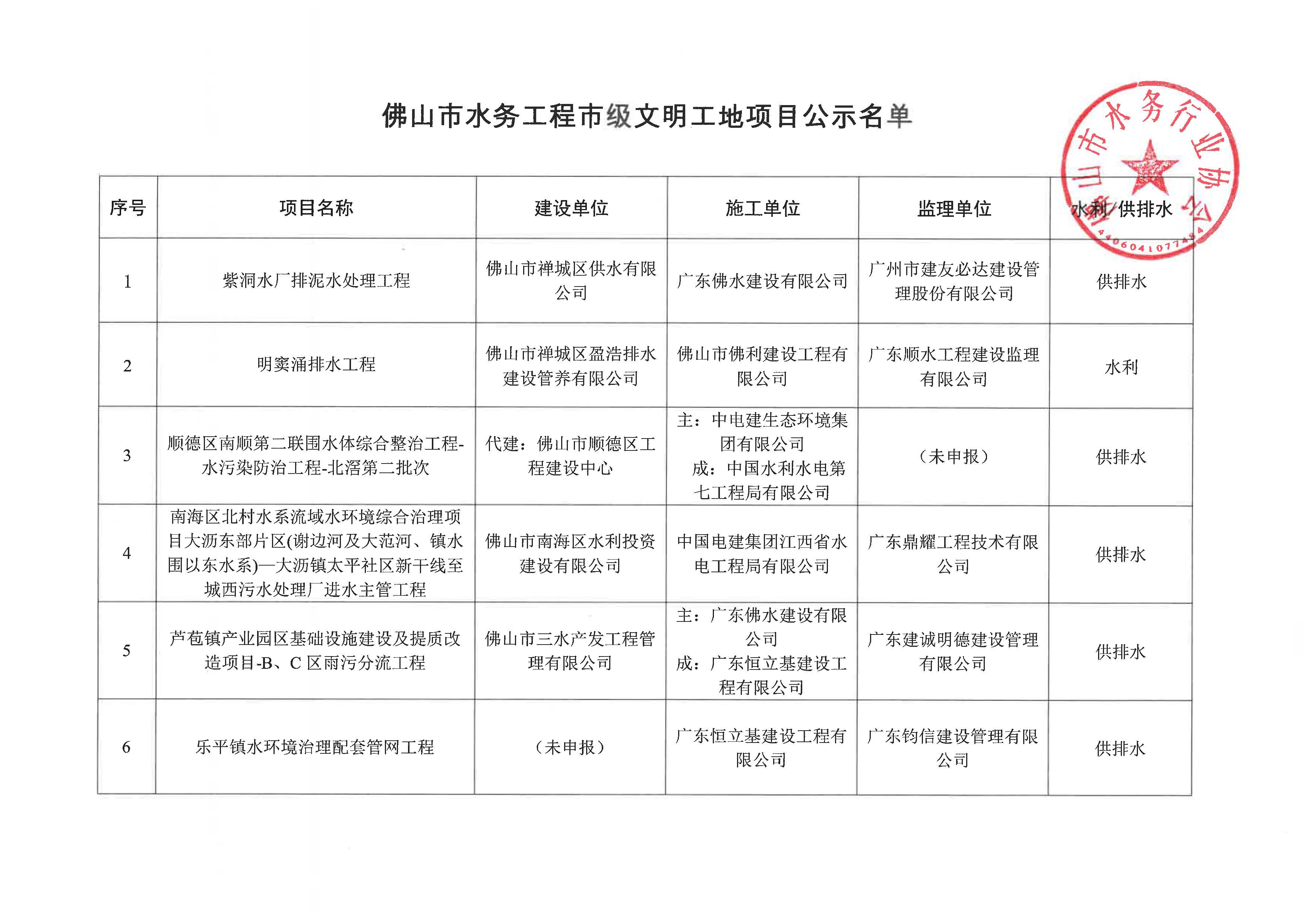 佛山市水务工程市级文明工地项目公示名单

佛山市水务行业协会
44060410774

| 序号 | 项目名称 | 建设单位 | 施工单位 | 监理单位 | 水利/供排水 |
|---|---|---|---|---|---|
| 1 | 紫洞水厂排泥水处理工程 | 佛山市禅城区供水有限公司 | 广东佛水建设有限公司 | 广州市建友必达建设管理股份有限公司 | 供排水 |
| 2 | 明窦涌排水工程 | 佛山市禅城区盈浩排水建设管养有限公司 | 佛山市佛利建设工程有限公司 | 广东顺水工程建设监理有限公司 | 水利 |
| 3 | 顺德区南顺第二联围水体综合整治工程-水污染防治工程-北滘第二批次 | 代建：佛山市顺德区工程建设中心 | 主：中电建生态环境集团有限公司 成：中国水利水电第七工程局有限公司 | （未申报） | 供排水 |
| 4 | 南海区北村水系流域水环境综合治理项目大沥东部片区(谢边河及大范河、镇水围以东水系)—大沥镇太平社区新干线至城西污水处理厂进水主管工程 | 佛山市南海区水利投资建设有限公司 | 中国电建集团江西省水电工程局有限公司 | 广东鼎耀工程技术有限公司 | 供排水 |
| 5 | 芦苞镇产业园区基础设施建设及提质改造项目-B、C 区雨污分流工程 | 佛山市三水产发工程管理有限公司 | 主：广东佛水建设有限公司 成：广东恒立基建设工程有限公司 | 广东建诚明德建设管理有限公司 | 供排水 |
| 6 | 乐平镇水环境治理配套管网工程 | （未申报） | 广东恒立基建设工程有限公司 | 广东钧信建设管理有限公司 | 供排水 |